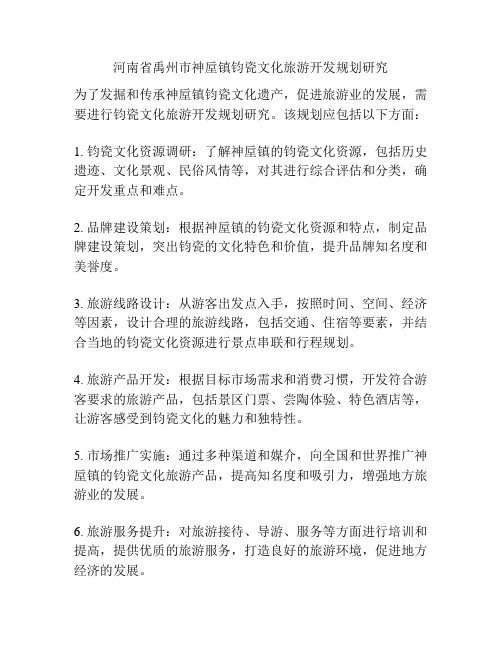 河南省禹州市神垕镇钧瓷文化旅游开发规划研究

为了发掘和传承神垕镇钧瓷文化遗产，促进旅游业的发展，需要进行钧瓷文化旅游开发规划研究。该规划应包括以下方面：

1. 钧瓷文化资源调研：了解神垕镇的钧瓷文化资源，包括历史遗迹、文化景观、民俗风情等，对其进行综合评估和分类，确定开发重点和难点。

2. 品牌建设策划：根据神垕镇的钧瓷文化资源和特点，制定品牌建设策划，突出钧瓷的文化特色和价值，提升品牌知名度和美誉度。

3. 旅游线路设计：从游客出发点入手，按照时间、空间、经济等因素，设计合理的旅游线路，包括交通、住宿等要素，并结合当地的钧瓷文化资源进行景点串联和行程规划。

4. 旅游产品开发：根据目标市场需求和消费习惯，开发符合游客要求的旅游产品，包括景区门票、尝陶体验、特色酒店等，让游客感受到钧瓷文化的魅力和独特性。

5. 市场推广实施：通过多种渠道和媒介，向全国和世界推广神垕镇的钧瓷文化旅游产品，提高知名度和吸引力，增强地方旅游业的发展。

6. 旅游服务提升：对旅游接待、导游、服务等方面进行培训和提高，提供优质的旅游服务，打造良好的旅游环境，促进地方经济的发展。